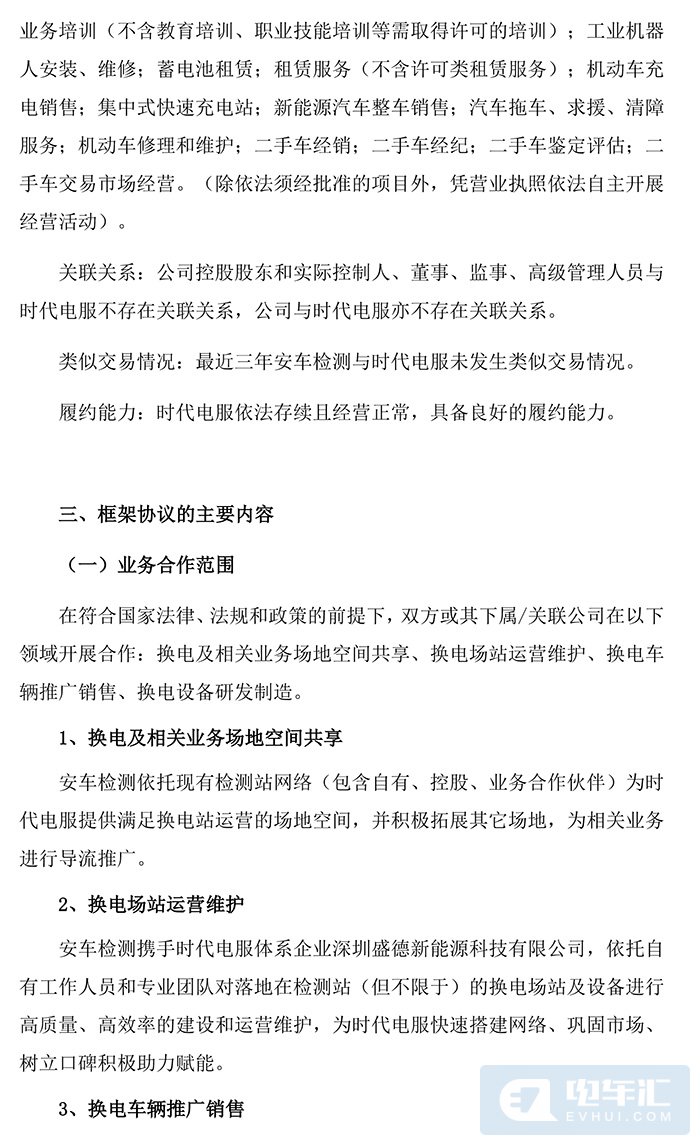 业务培训（不含教育培训、职业技能培训等需取得许可的培训）；工业机器人安装、维修；蓄电池租赁；租赁服务（不含许可类租赁服务）；机动车充电销售；集中式快速充电站；新能源汽车整车销售；汽车拖车、求援、清障服务；机动车修理和维护；二手车经销；二手车经纪；二手车鉴定评估；二手车交易市场经营。（除依法须经批准的项目外，凭营业执照依法自主开展经营活动）。

关联关系：公司控股股东和实际控制人、董事、监事、高级管理人员与时代电服不存在关联关系，公司与时代电服亦不存在关联关系。

类似交易情况：最近三年安车检测与时代电服未发生类似交易情况。

履约能力：时代电服依法存续且经营正常，具备良好的履约能力。

三、框架协议的主要内容

（一）业务合作范围

在符合国家法律、法规和政策的前提下，双方或其下属/关联公司在以下领域开展合作：换电及相关业务场地空间共享、换电场站运营维护、换电车辆推广销售、换电设备研发制造。

1、换电及相关业务场地空间共享

安车检测依托现有检测站网络（包含自有、控股、业务合作伙伴）为时代电服提供满足换电站运营的场地空间，并积极拓展其它场地，为相关业务进行导流推广。

2、换电场站运营维护

安车检测携手时代电服体系企业深圳盛德新能源科技有限公司，依托自有工作人员和专业团队对落地在检测站（但不限于）的换电场站及设备进行高质量、高效率的建设和运营维护，为时代电服快速搭建网络、巩固市场、树立口碑积极助力赋能。

3、换电车辆推广销售

电车汇
EVHUI.COM